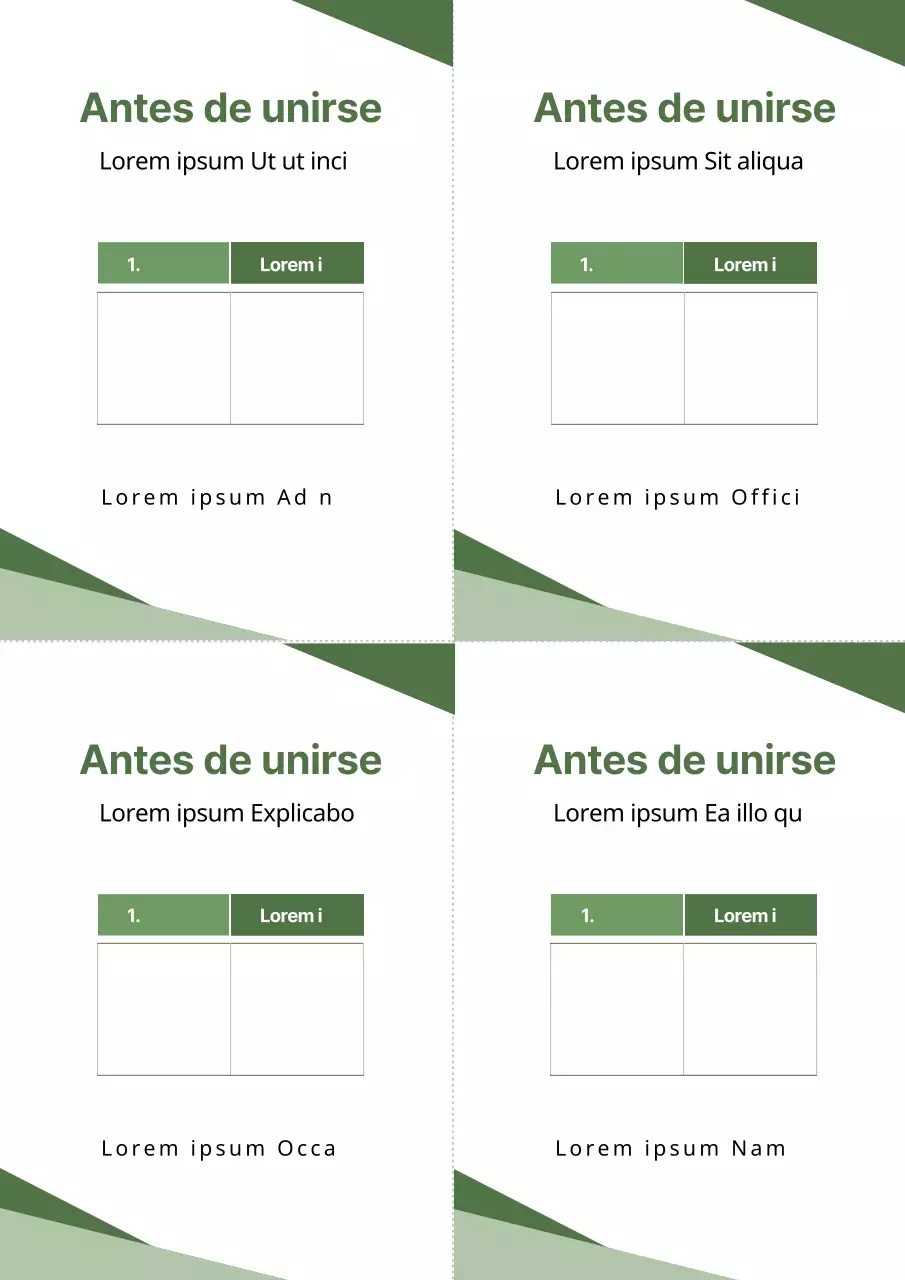 Antes de unirse

Lorem ipsum Ut ut inci

| 1. | Lorem i |
|---|---|
| | |

Lorem ipsum Ad n

Antes de unirse

Lorem ipsum Sit aliqua

| 1. | Lorem i |
|---|---|
| | |

Lorem ipsum Offici

Antes de unirse

Lorem ipsum Explicabo

| 1. | Lorem i |
|---|---|
| | |

Lorem ipsum Occa

Antes de unirse

Lorem ipsum Ea illo qu

| 1. | Lorem i |
|---|---|
| | |

Lorem ipsum Nam